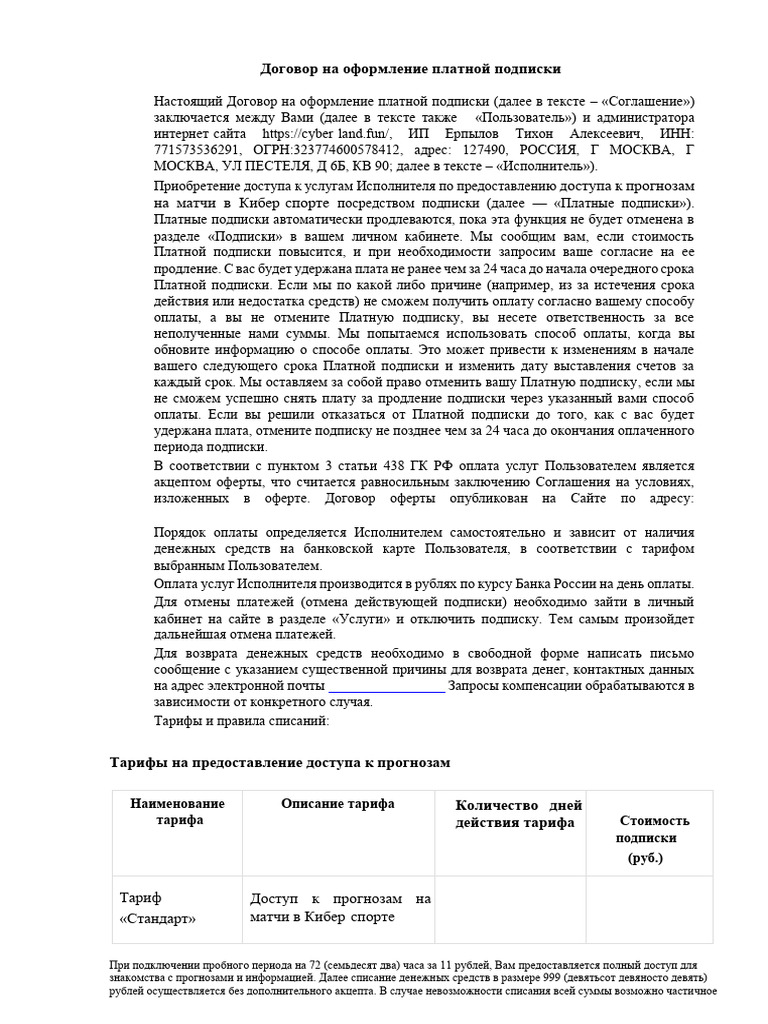 Договор на оформление платной подписки

Настоящий Договор на оформление платной подписки (далее в тексте – «Соглашение») заключается между Вами (далее в тексте также «Пользователь») и администратора интернет сайта https://cyber land.fun/, ИП Ерпылов Тихон Алексеевич, ИНН: 771573536291, ОГРН:323774600578412, адрес: 127490, РОССИЯ, Г МОСКВА, Г МОСКВА, УЛ ПЕСТЕЛЯ, Д 6Б, КВ 90; далее в тексте – «Исполнитель»).

Приобретение доступа к услугам Исполнителя по предоставлению доступа к прогнозам на матчи в Кибер спорте посредством подписки (далее — «Платные подписки»). Платные подписки автоматически продлеваются, пока эта функция не будет отменена в разделе «Подписки» в вашем личном кабинете. Мы сообщим вам, если стоимость Платной подписки повысится, и при необходимости запросим ваше согласие на ее продление. С вас будет удержана плата не ранее чем за 24 часа до начала очередного срока Платной подписки. Если мы по какой либо причине (например, из за истечения срока действия или недостатка средств) не сможем получить оплату согласно вашему способу оплаты, а вы не отмените Платную подписку, вы несете ответственность за все неполученные нами суммы. Мы попытаемся использовать способ оплаты, когда вы обновите информацию о способе оплаты. Это может привести к изменениям в начале вашего следующего срока Платной подписки и изменить дату выставления счетов за каждый срок. Мы оставляем за собой право отменить вашу Платную подписку, если мы не сможем успешно снять плату за продление подписки через указанный вами способ оплаты. Если вы решили отказаться от Платной подписки до того, как с вас будет удержана плата, отмените подписку не позднее чем за 24 часа до окончания оплаченного периода подписки.

В соответствии с пунктом 3 статьи 438 ГК РФ оплата услуг Пользователем является акцептом оферты, что считается равносильным заключению Соглашения на условиях, изложенных в оферте. Договор оферты опубликован на Сайте по адресу:

Порядок оплаты определяется Исполнителем самостоятельно и зависит от наличия денежных средств на банковской карте Пользователя, в соответствии с тарифом выбранным Пользователем.

Оплата услуг Исполнителя производится в рублях по курсу Банка России на день оплаты.

Для отмены платежей (отмена действующей подписки) необходимо зайти в личный кабинет на сайте в разделе «Услуги» и отключить подписку. Тем самым произойдет дальнейшая отмена платежей.

Для возврата денежных средств необходимо в свободной форме написать письмо сообщение с указанием существенной причины для возврата денег, контактных данных на адрес электронной почты ________________ Запросы компенсации обрабатываются в зависимости от конкретного случая.

Тарифы и правила списаний:

Тарифы на предоставление доступа к прогнозам

| Наименование тарифа | Описание тарифа | Количество дней действия тарифа | Стоимость подписки (руб.) |
|---|---|---|---|
| Тариф «Стандарт» | Доступ к прогнозам на матчи в Кибер спорте | | |

При подключении пробного периода на 72 (семьдесят два) часа за 11 рублей, Вам предоставляется полный доступ для знакомства с прогнозами и информацией. Далее списание денежных средств в размере 999 (девятьсот девяносто девять) рублей осуществляется без дополнительного акцепта. В случае невозможности списания всей суммы возможно частичное